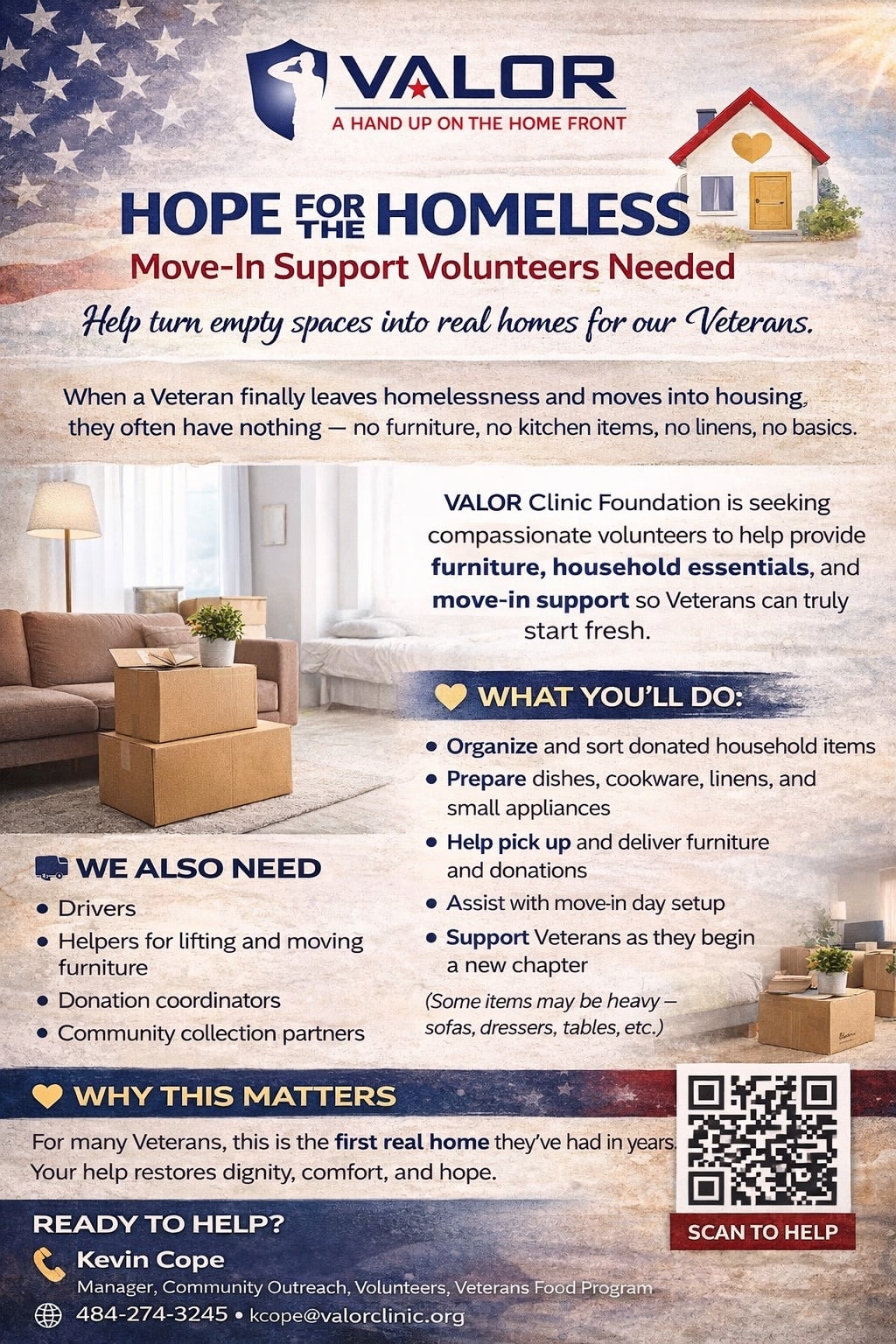 VALOR
A HAND UP ON THE HOME FRONT

HOPE FOR THE HOMELESS
Move-In Support Volunteers Needed
Help turn empty spaces into real homes for our Veterans.

When a Veteran finally leaves homelessness and moves into housing, they often have nothing — no furniture, no kitchen items, no linens, no basics.

VALOR Clinic Foundation is seeking compassionate volunteers to help provide furniture, household essentials, and move-in support so Veterans can truly start fresh.

WHAT YOU'LL DO:
• Organize and sort donated household items
• Prepare dishes, cookware, linens, and small appliances
• Help pick up and deliver furniture and donations
• Assist with move-in day setup
• Support Veterans as they begin a new chapter
(Some items may be heavy — sofas, dressers, tables, etc.)

WE ALSO NEED
• Drivers
• Helpers for lifting and moving furniture
• Donation coordinators
• Community collection partners

WHY THIS MATTERS
For many Veterans, this is the first real home they've had in years. Your help restores dignity, comfort, and hope.

SCAN TO HELP

READY TO HELP?
Kevin Cope
Manager, Community Outreach, Volunteers, Veterans Food Program
484-274-3245 • kcope@valorclinic.org